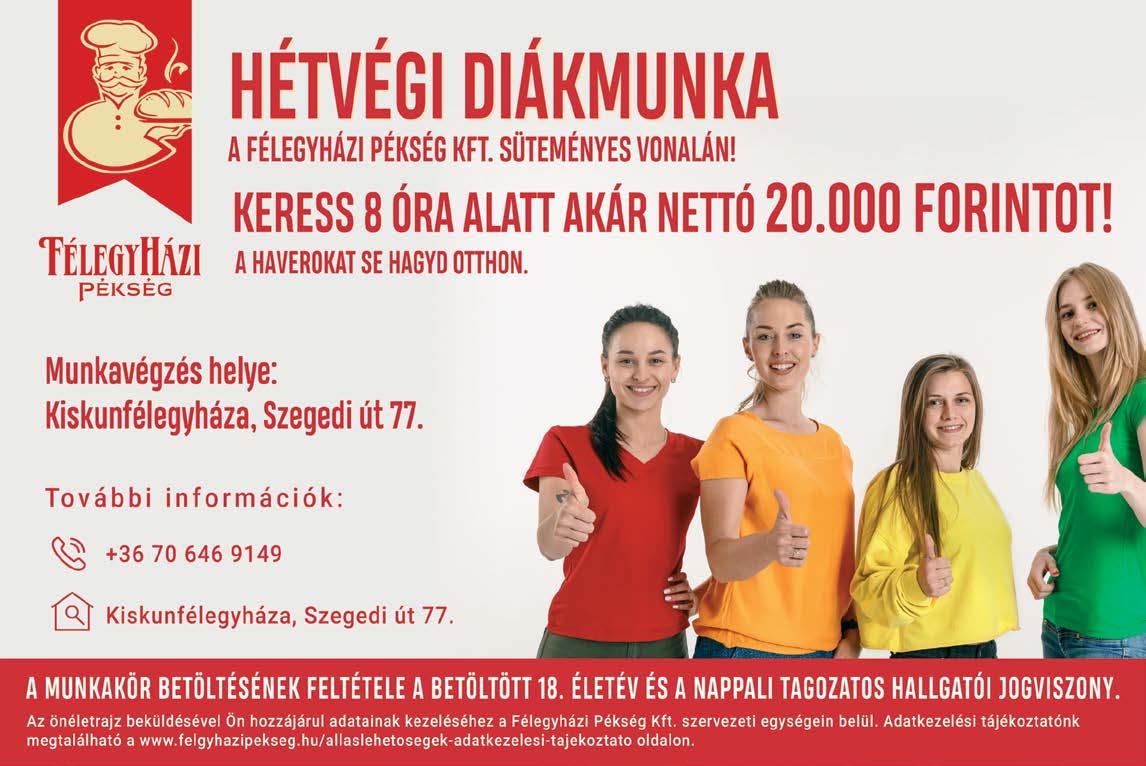 FÉLEGYHÁZI PÉKSÉG

HÉTVÉGI DIÁKMUNKA

A FÉLEGYHÁZI PÉKSÉG KFT. SÜTEMÉNYES VONALÁN!

KERESS 8 ÓRA ALATT AKÁR NETTÓ 20.000 FORINTOT!

A HAVEROKAT SE HAGYD OTTHON.

Munkavégzés helye:
Kiskunfélegyháza, Szegedi út 77.

További információk:

+36 70 646 9149

Kiskunfélegyháza, Szegedi út 77.

A MUNKAKÖR BETÖLTÉSÉNEK FELTÉTELE A BETÖLTÖTT 18. ÉLETÉV ÉS A NAPPALI TAGOZATOS HALLGATÓI JOGVISZONY.

Az önéletrajz beküldésével Ön hozzájárul adatainak kezeléséhez a Félegyházi Pékség Kft. szervezeti egységein belül. Adatkezelési tájékoztatónk megtalálható a www.felgyhazipekseg.hu/allaslehetosegek-adatkezelesi-tajekoztato oldalon.